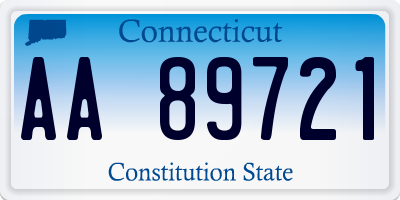 Connecticut

AA 89721

Constitution State